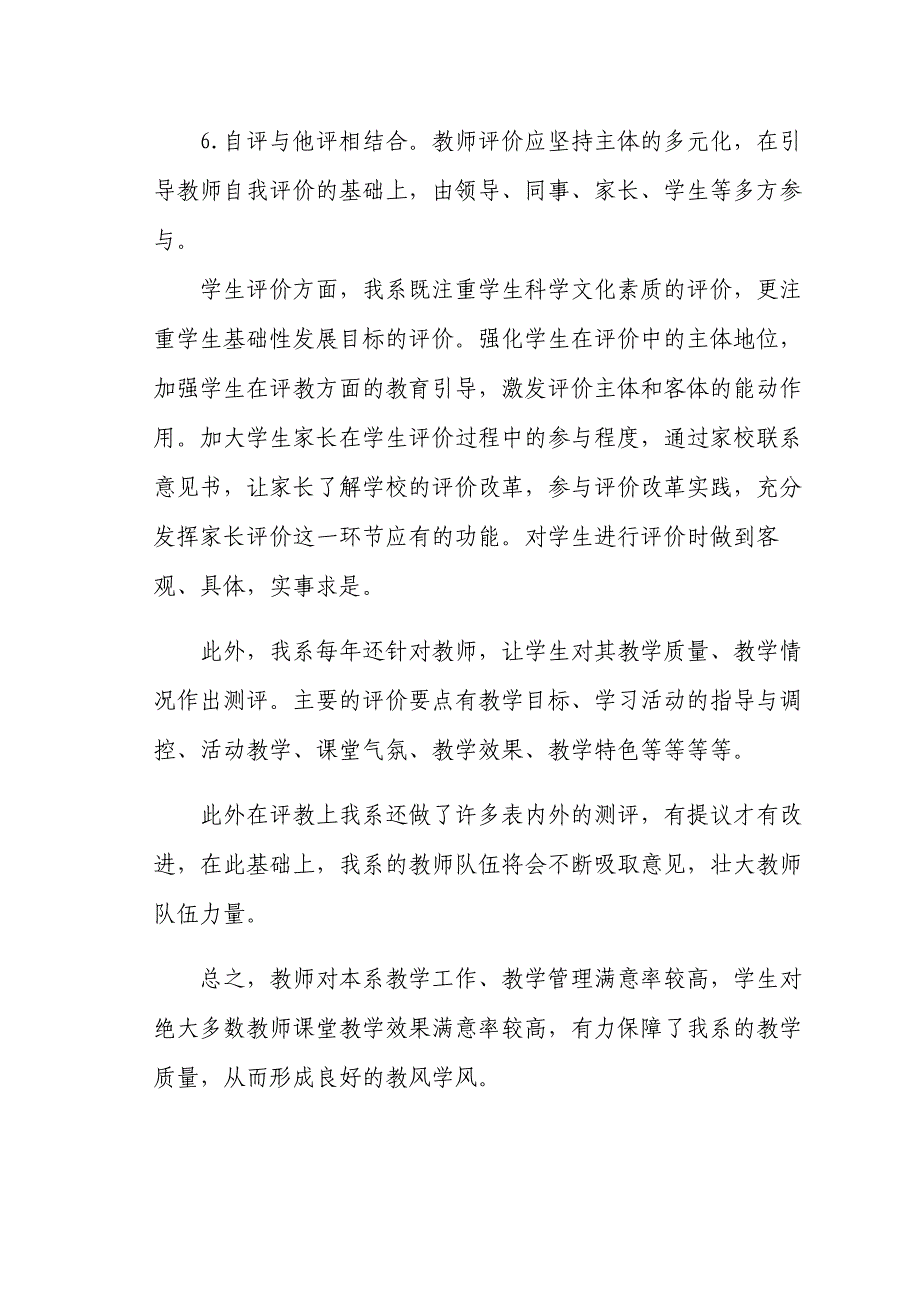 6.自评与他评相结合。教师评价应坚持主体的多元化，在引导教师自我评价的基础上，由领导、同事、家长、学生等多方参与。

学生评价方面，我系既注重学生科学文化素质的评价，更注重学生基础性发展目标的评价。强化学生在评价中的主体地位，加强学生在评教方面的教育引导，激发评价主体和客体的能动作用。加大学生家长在学生评价过程中的参与程度，通过家校联系意见书，让家长了解学校的评价改革，参与评价改革实践，充分发挥家长评价这一环节应有的功能。对学生进行评价时做到客观、具体，实事求是。

此外，我系每年还针对教师，让学生对其教学质量、教学情况作出测评。主要的评价要点有教学目标、学习活动的指导与调控、活动教学、课堂气氛、教学效果、教学特色等等等等。

此外在评教上我系还做了许多表内外的测评，有提议才有改进，在此基础上，我系的教师队伍将会不断吸取意见，壮大教师队伍力量。

总之，教师对本系教学工作、教学管理满意率较高，学生对绝大多数教师课堂教学效果满意率较高，有力保障了我系的教学质量，从而形成良好的教风学风。